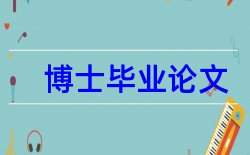 博士毕业论文